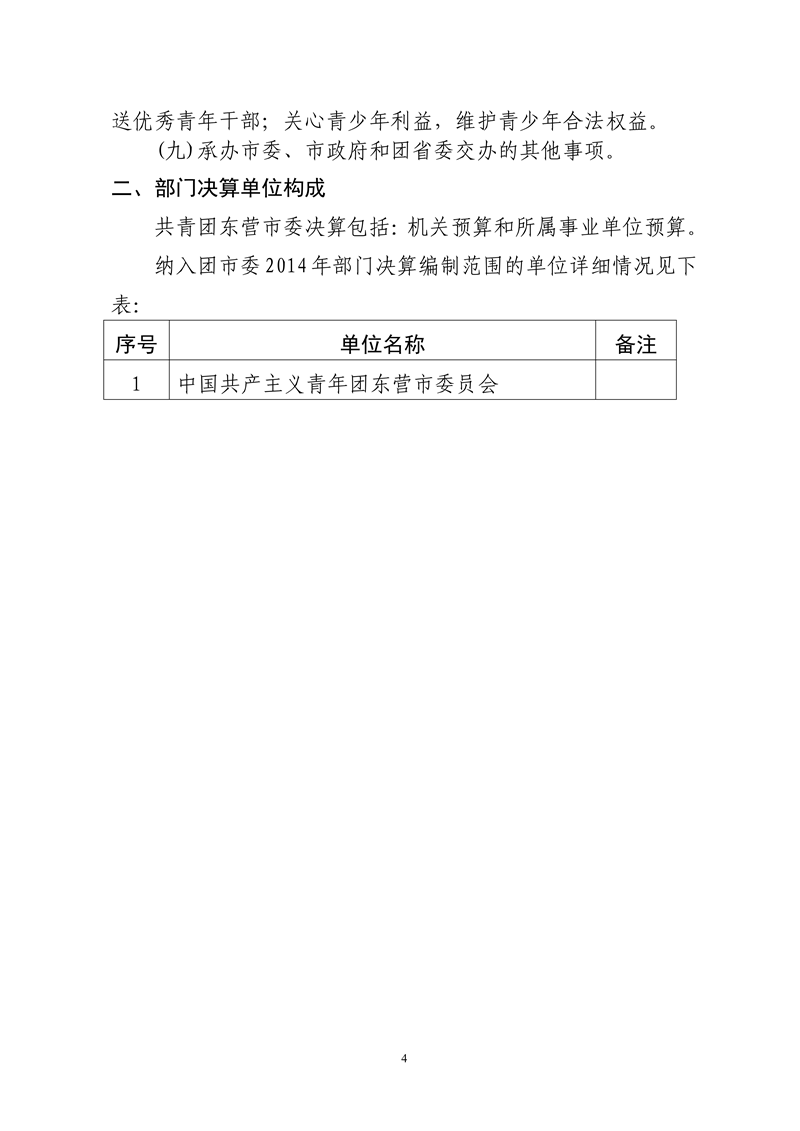 送优秀青年干部；关心青少年利益，维护青少年合法权益。

(九)承办市委、市政府和团省委交办的其他事项。

二、部门决算单位构成

共青团东营市委决算包括：机关预算和所属事业单位预算。

纳入团市委2014年部门决算编制范围的单位详细情况见下表：

| 序号 | 单位名称 | 备注 |
|---|---|---|
| 1 | 中国共产主义青年团东营市委员会 | |

4